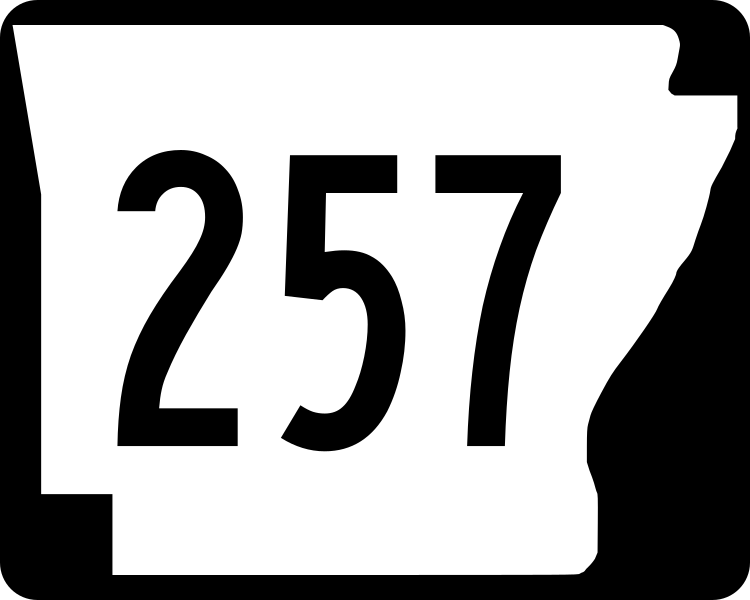 257